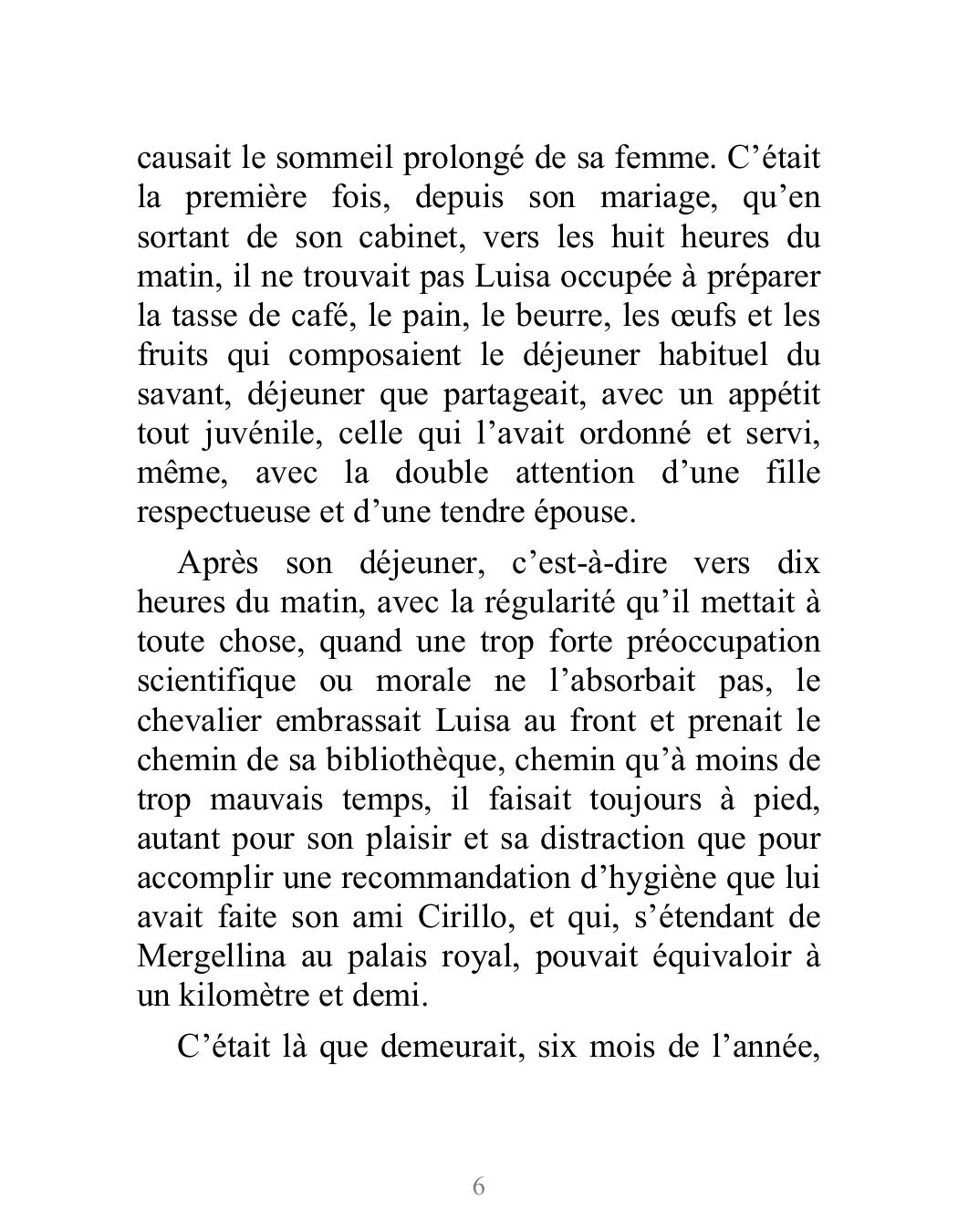 causait le sommeil prolongé de sa femme. C’était la première fois, depuis son mariage, qu’en sortant de son cabinet, vers les huit heures du matin, il ne trouvait pas Luisa occupée à préparer la tasse de café, le pain, le beurre, les œufs et les fruits qui composaient le déjeuner habituel du savant, déjeuner que partageait, avec un appétit tout juvénile, celle qui l’avait ordonné et servi, même, avec la double attention d’une fille respectueuse et d’une tendre épouse.

Après son déjeuner, c’est-à-dire vers dix heures du matin, avec la régularité qu’il mettait à toute chose, quand une trop forte préoccupation scientifique ou morale ne l’absorbait pas, le chevalier embrassait Luisa au front et prenait le chemin de sa bibliothèque, chemin qu’à moins de trop mauvais temps, il faisait toujours à pied, autant pour son plaisir et sa distraction que pour accomplir une recommandation d’hygiène que lui avait faite son ami Cirillo, et qui, s’étendant de Mergellina au palais royal, pouvait équivaloir à un kilomètre et demi.

C’était là que demeurait, six mois de l’année,

6